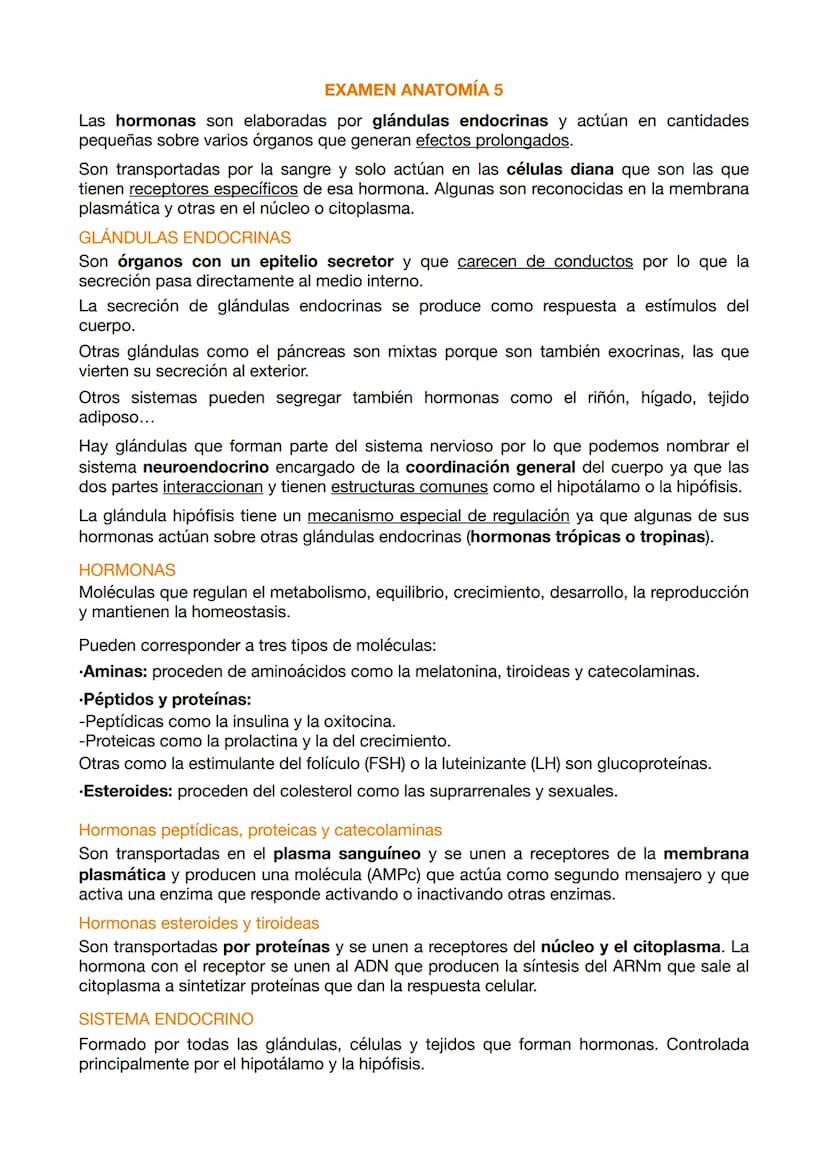 EXAMEN ANATOMÍA 5

Las hormonas son elaboradas por glándulas endocrinas y actúan en cantidades pequeñas sobre varios órganos que generan efectos prolongados.

Son transportadas por la sangre y solo actúan en las células diana que son las que tienen receptores específicos de esa hormona. Algunas son reconocidas en la membrana plasmática y otras en el núcleo o citoplasma.

GLÁNDULAS ENDOCRINAS

Son órganos con un epitelio secretor y que carecen de conductos por lo que la secreción pasa directamente al medio interno.

La secreción de glándulas endocrinas se produce como respuesta a estímulos del cuerpo.

Otras glándulas como el páncreas son mixtas porque son también exocrinas, las que vierten su secreción al exterior.

Otros sistemas pueden segregar también hormonas como el riñón, hígado, tejido adiposo…

Hay glándulas que forman parte del sistema nervioso por lo que podemos nombrar el sistema neuroendocrino encargado de la coordinación general del cuerpo ya que las dos partes interaccionan y tienen estructuras comunes como el hipotálamo o la hipófisis.

La glándula hipófisis tiene un mecanismo especial de regulación ya que algunas de sus hormonas actúan sobre otras glándulas endocrinas (hormonas trópicas o tropinas).

HORMONAS

Moléculas que regulan el metabolismo, equilibrio, crecimiento, desarrollo, la reproducción y mantienen la homeostasis.

Pueden corresponder a tres tipos de moléculas:

·Aminas: proceden de aminoácidos como la melatonina, tiroideas y catecolaminas.

·Péptidos y proteínas:
-Peptídicas como la insulina y la oxitocina.
-Proteicas como la prolactina y la del crecimiento.
Otras como la estimulante del folículo (FSH) o la luteinizante (LH) son glucoproteínas.

·Esteroides: proceden del colesterol como las suprarrenales y sexuales.

Hormonas peptídicas, proteicas y catecolaminas

Son transportadas en el plasma sanguíneo y se unen a receptores de la membrana plasmática y producen una molécula (AMPc) que actúa como segundo mensajero y que activa una enzima que responde activando o inactivando otras enzimas.

Hormonas esteroides y tiroideas

Son transportadas por proteínas y se unen a receptores del núcleo y el citoplasma. La hormona con el receptor se unen al ADN que producen la síntesis del ARNm que sale al citoplasma a sintetizar proteínas que dan la respuesta celular.

SISTEMA ENDOCRINO

Formado por todas las glándulas, células y tejidos que forman hormonas. Controlada principalmente por el hipotálamo y la hipófisis.